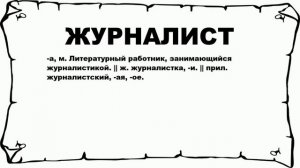 ЖУРНАЛИСТ

-а, м. Литературный работник, занимающийся журналистикой. || ж. журналистка, -и. || прил. журналистский, -ая, -ое.